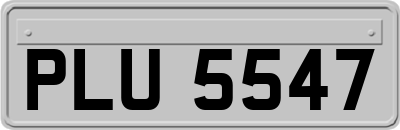 PLU 5547